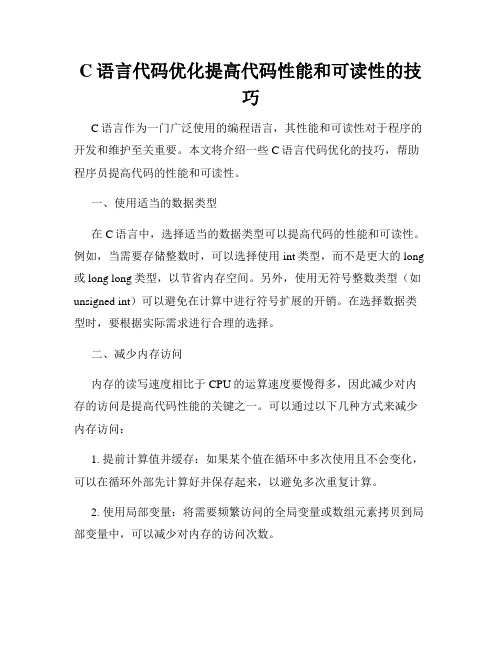 C 语言代码优化提高代码性能和可读性的技巧

C 语言作为一门广泛使用的编程语言，其性能和可读性对于程序的开发和维护至关重要。本文将介绍一些 C 语言代码优化的技巧，帮助程序员提高代码的性能和可读性。

一、使用适当的数据类型

在 C 语言中，选择适当的数据类型可以提高代码的性能和可读性。例如，当需要存储整数时，可以选择使用 int 类型，而不是更大的 long 或 long long 类型，以节省内存空间。另外，使用无符号整数类型（如 unsigned int）可以避免在计算中进行符号扩展的开销。在选择数据类型时，要根据实际需求进行合理的选择。

二、减少内存访问

内存的读写速度相比于 CPU 的运算速度要慢得多，因此减少对内存的访问是提高代码性能的关键之一。可以通过以下几种方式来减少内存访问：

1. 提前计算值并缓存：如果某个值在循环中多次使用且不会变化，可以在循环外部先计算好并保存起来，以避免多次重复计算。

2. 使用局部变量：将需要频繁访问的全局变量或数组元素拷贝到局部变量中，可以减少对内存的访问次数。